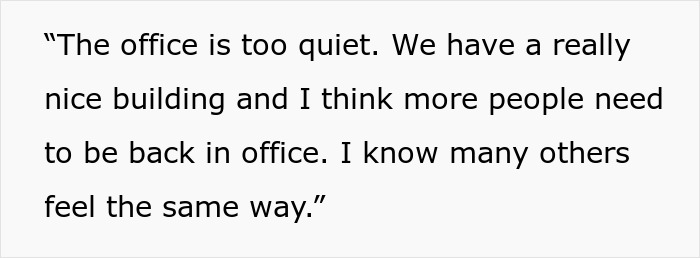 “The office is too quiet. We have a really nice building and I think more people need to be back in office. I know many others feel the same way.”